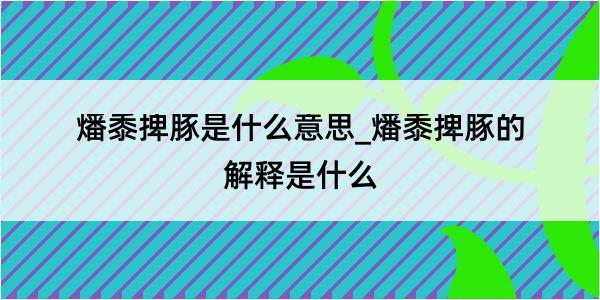 燔黍捭豚是什么意思_燔黍捭豚的解释是什么